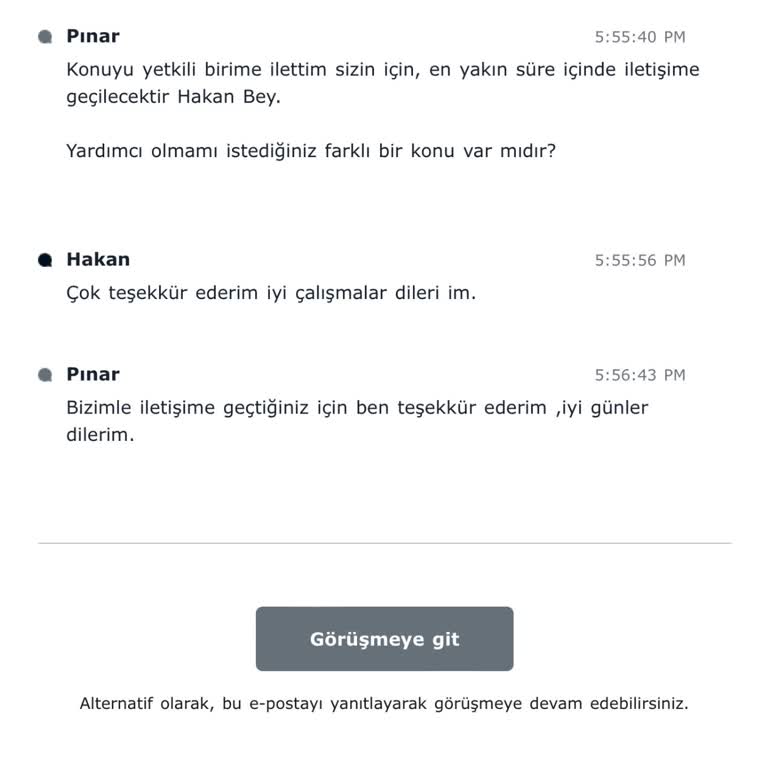 Pınar
5:55:40 PM
Konuyu yetkili birime ilettim sizin için, en yakın süre içinde iletişime geçilecektir Hakan Bey.

Yardımcı olmamı istediğiniz farklı bir konu var mıdır?

Hakan
5:55:56 PM
Çok teşekkür ederim iyi çalışmalar dileri im.

Pınar
5:56:43 PM
Bizimle iletişime geçtiğiniz için ben teşekkür ederim ,iyi günler dilerim.

Görüşmeye git

Alternatif olarak, bu e-postayı yanıtlayarak görüşmeye devam edebilirsiniz.